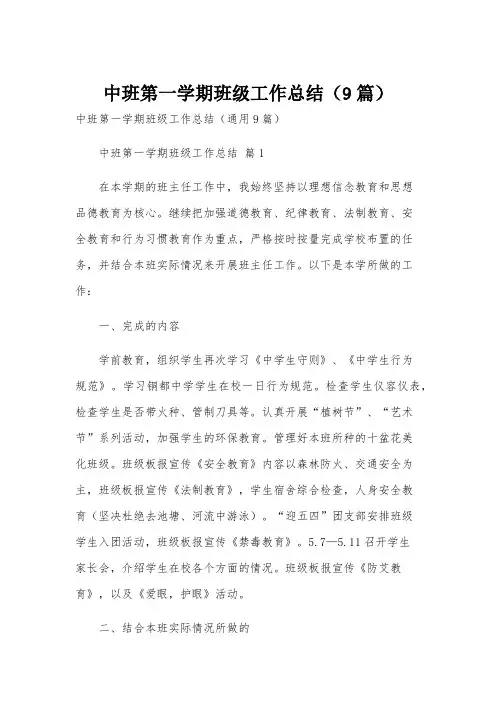 中班第一学期班级工作总结（9篇）

中班第一学期班级工作总结（通用9篇）

中班第一学期班级工作总结 篇1

在本学期的班主任工作中，我始终坚持以理想信念教育和思想品德教育为核心。继续把加强道德教育、纪律教育、法制教育、安全教育和行为习惯教育作为重点，严格按时按量完成学校布置的任务，并结合本班实际情况来开展班主任工作。以下是本学所做的工作：

一、完成的内容

学前教育，组织学生再次学习《中学生守则》、《中学生行为规范》。学习铜都中学学生在校一日行为规范。检查学生仪容仪表，检查学生是否带火种、管制刀具等。认真开展“植树节”、“艺术节”系列活动，加强学生的环保教育。管理好本班所种的十盆花美化班级。班级板报宣传《安全教育》内容以森林防火、交通安全为主，班级板报宣传《法制教育》，学生宿舍综合检查，人身安全教育（坚决杜绝去池塘、河流中游泳）。“迎五四”团支部安排班级学生入团活动，班级板报宣传《禁毒教育》。5.7—5.11召开学生家长会，介绍学生在校各个方面的情况。班级板报宣传《防艾教育》，以及《爱眼，护眼》活动。

二、结合本班实际情况所做的